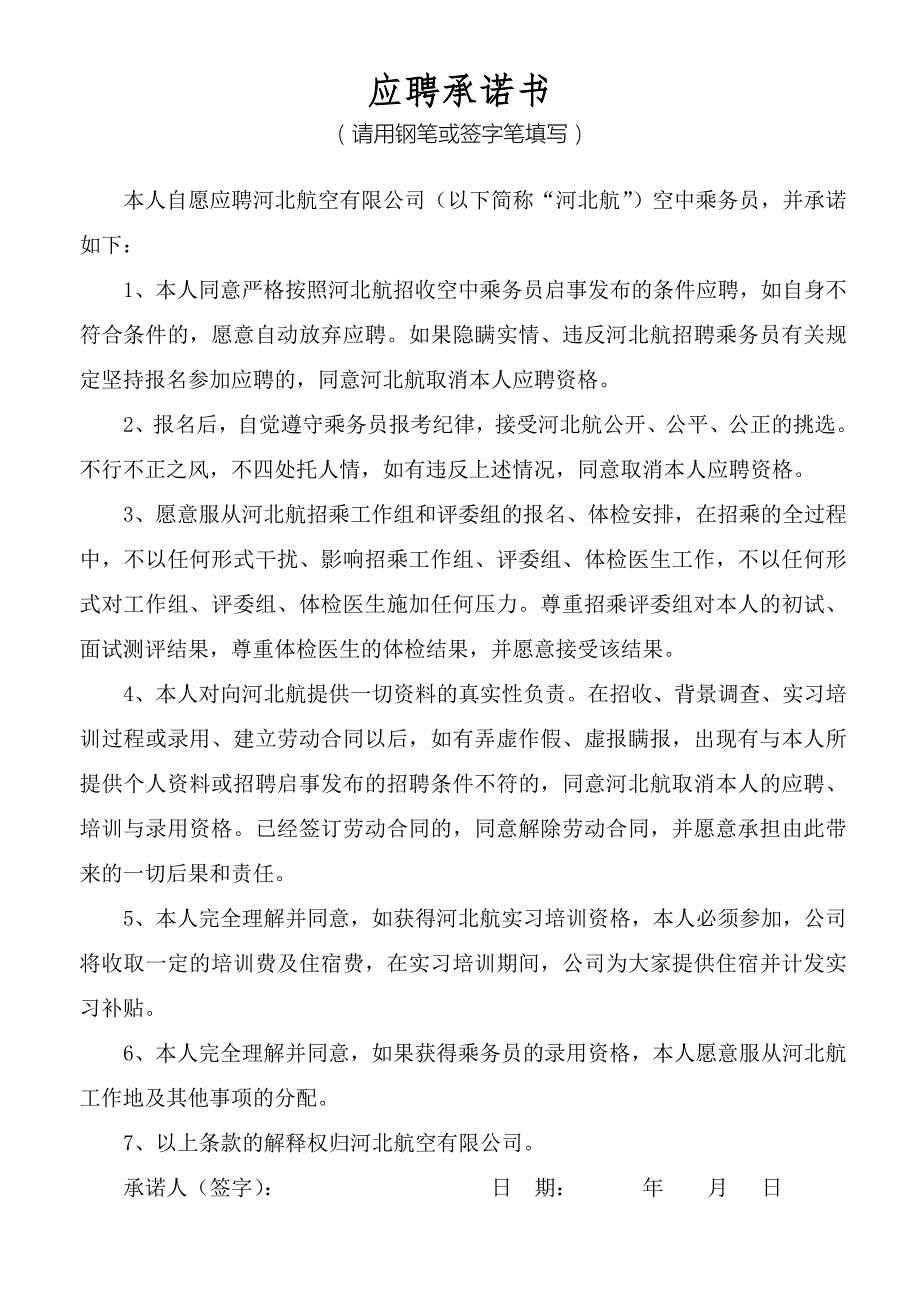 应聘承诺书
（请用钢笔或签字笔填写）

本人自愿应聘河北航空有限公司（以下简称“河北航”）空中乘务员，并承诺如下：

1、本人同意严格按照河北航招收空中乘务员启事发布的条件应聘，如自身不符合条件的，愿意自动放弃应聘。如果隐瞒实情、违反河北航招聘乘务员有关规定坚持报名参加应聘的，同意河北航取消本人应聘资格。

2、报名后，自觉遵守乘务员报考纪律，接受河北航公开、公平、公正的挑选。不行不正之风，不四处托人情，如有违反上述情况，同意取消本人应聘资格。

3、愿意服从河北航招乘工作组和评委组的报名、体检安排，在招乘的全过程中，不以任何形式干扰、影响招乘工作组、评委组、体检医生工作，不以任何形式对工作组、评委组、体检医生施加任何压力。尊重招乘评委组对本人的初试、面试测评结果，尊重体检医生的体检结果，并愿意接受该结果。

4、本人对向河北航提供一切资料的真实性负责。在招收、背景调查、实习培训过程或录用、建立劳动合同以后，如有弄虚作假、虚报瞒报，出现有与本人所提供个人资料或招聘启事发布的招聘条件不符的，同意河北航取消本人的应聘、培训与录用资格。已经签订劳动合同的，同意解除劳动合同，并愿意承担由此带来的一切后果和责任。

5、本人完全理解并同意，如获得河北航实习培训资格，本人必须参加，公司将收取一定的培训费及住宿费，在实习培训期间，公司为大家提供住宿并计发实习补贴。

6、本人完全理解并同意，如果获得乘务员的录用资格，本人愿意服从河北航工作地及其他事项的分配。

7、以上条款的解释权归河北航空有限公司。

承诺人（签字）： 日 期： 年 月 日